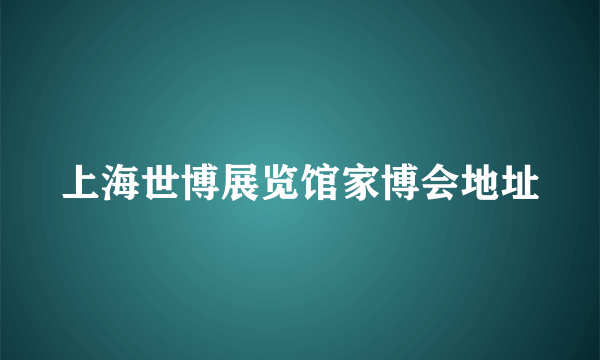 上海世博展览馆家博会地址